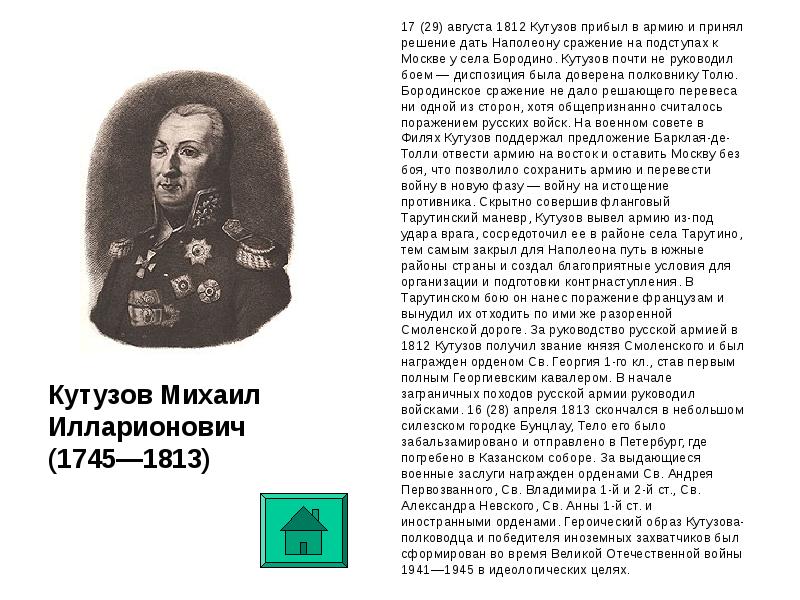 Кутузов Михаил Илларионович (1745—1813)

17 (29) августа 1812 Кутузов прибыл в армию и принял решение дать Наполеону сражение на подступах к Москве у села Бородино. Кутузов почти не руководил боем — диспозиция была доверена полковнику Толю. Бородинское сражение не дало решающего перевеса ни одной из сторон, хотя общепризнанно считалось поражением русских войск. На военном совете в Филях Кутузов поддержал предложение Барклая-де-Толли отвести армию на восток и оставить Москву без боя, что позволило сохранить армию и перевести войну в новую фазу — войну на истощение противника. Скрытно совершив фланговый Тарутинский маневр, Кутузов вывел армию из-под удара врага, сосредоточил ее в районе села Тарутино, тем самым закрыл для Наполеона путь в южные районы страны и создал благоприятные условия для организации и подготовки контрнаступления. В Тарутинском бою он нанес поражение французам и вынудил их отходить по ими же разоренной Смоленской дороге. За руководство русской армией в 1812 Кутузов получил звание князя Смоленского и был награжден орденом Св. Георгия 1-го кл., став первым полным Георгиевским кавалером. В начале заграничных походов русской армии руководил войсками. 16 (28) апреля 1813 скончался в небольшом силезском городке Бунцлау, Тело его было забальзамировано и отправлено в Петербург, где погребено в Казанском соборе. За выдающиеся военные заслуги награжден орденами Св. Андрея Первозванного, Св. Владимира 1-й и 2-й ст., Св. Александра Невского, Св. Анны 1-й ст. и иностранными орденами. Героический образ Кутузова-полководца и победителя иноземных захватчиков был сформирован во время Великой Отечественной войны 1941—1945 в идеологических целях.